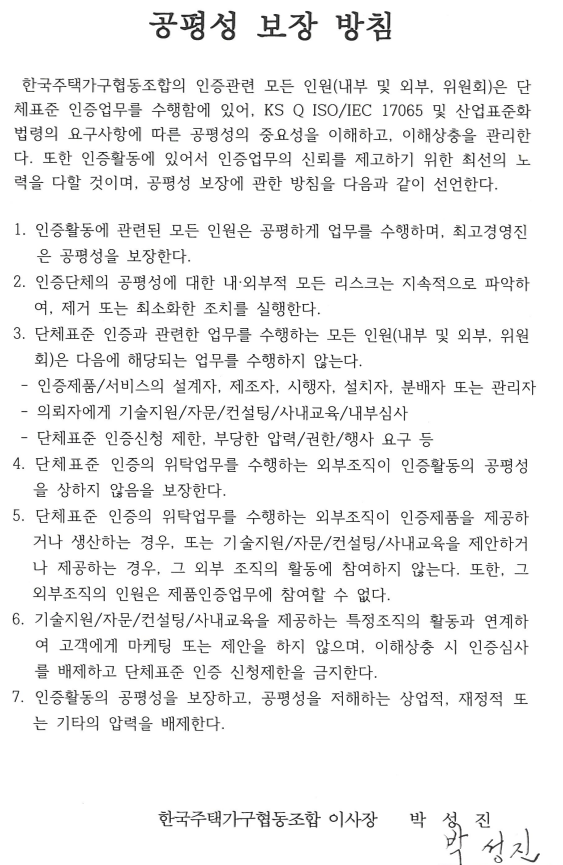 공평성 보장 방침

한국주택가구협동조합의 인증관련 모든 인원(내부 및 외부, 위원회)은 단체표준 인증업무를 수행함에 있어, KS Q ISO/IEC 17065 및 산업표준화 법령의 요구사항에 따른 공평성의 중요성을 이해하고, 이해상충을 관리한다. 또한 인증활동에 있어서 인증업무의 신뢰를 제고하기 위한 최선의 노력을 다할 것이며, 공평성 보장에 관한 방침을 다음과 같이 선언한다.

1. 인증활동에 관련된 모든 인원은 공평하게 업무를 수행하며, 최고경영진은 공평성을 보장한다.
2. 인증단체의 공평성에 대한 내·외부적 모든 리스크는 지속적으로 파악하여, 제거 또는 최소화한 조치를 실행한다.
3. 단체표준 인증과 관련한 업무를 수행하는 모든 인원(내부 및 외부, 위원회)은 다음에 해당되는 업무를 수행하지 않는다.
- 인증제품/서비스의 설계자, 제조자, 시행자, 설치자, 분배자 또는 관리자
- 의뢰자에게 기술지원/자문/컨설팅/사내교육/내부심사
- 단체표준 인증신청 제한, 부당한 압력/권한/행사 요구 등
4. 단체표준 인증의 위탁업무를 수행하는 외부조직이 인증활동의 공평성을 상하지 않음을 보장한다.
5. 단체표준 인증의 위탁업무를 수행하는 외부조직이 인증제품을 제공하거나 생산하는 경우, 또는 기술지원/자문/컨설팅/사내교육을 제안하거나 제공하는 경우, 그 외부 조직의 활동에 참여하지 않는다. 또한, 그 외부조직의 인원은 제품인증업무에 참여할 수 없다.
6. 기술지원/자문/컨설팅/사내교육을 제공하는 특정조직의 활동과 연계하여 고객에게 마케팅 또는 제안을 하지 않으며, 이해상충 시 인증심사를 배제하고 단체표준 인증 신청제한을 금지한다.
7. 인증활동의 공평성을 보장하고, 공평성을 저해하는 상업적, 재정적 또는 기타의 압력을 배제한다.

한국주택가구협동조합 이사장 박 성 진
박성진